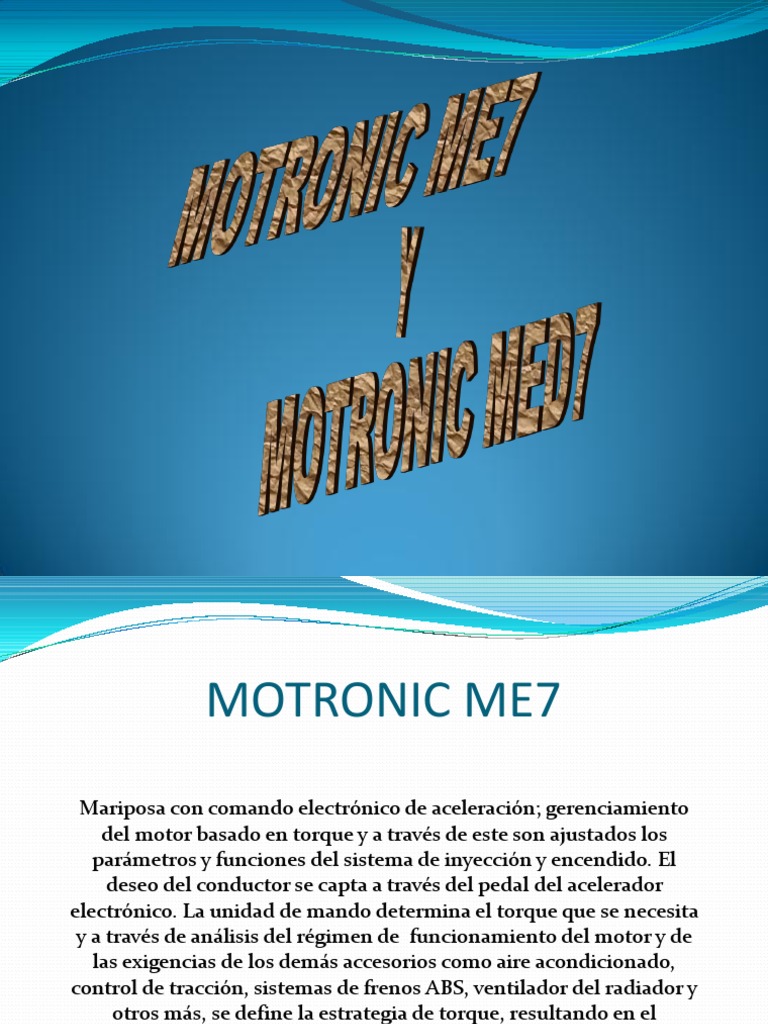 MOTRONIC ME7
Y
MOTRONIC MED7

MOTRONIC ME7

Mariposa con comando electrónico de aceleración; gerenciamiento del motor basado en torque y a través de este son ajustados los parámetros y funciones del sistema de inyección y encendido. El deseo del conductor se capta a través del pedal del acelerador electrónico. La unidad de mando determina el torque que se necesita y a través de análisis del régimen de funcionamiento del motor y de las exigencias de los demás accesorios como aire acondicionado, control de tracción, sistemas de frenos ABS, ventilador del radiador y otros más, se define la estrategia de torque, resultando en el